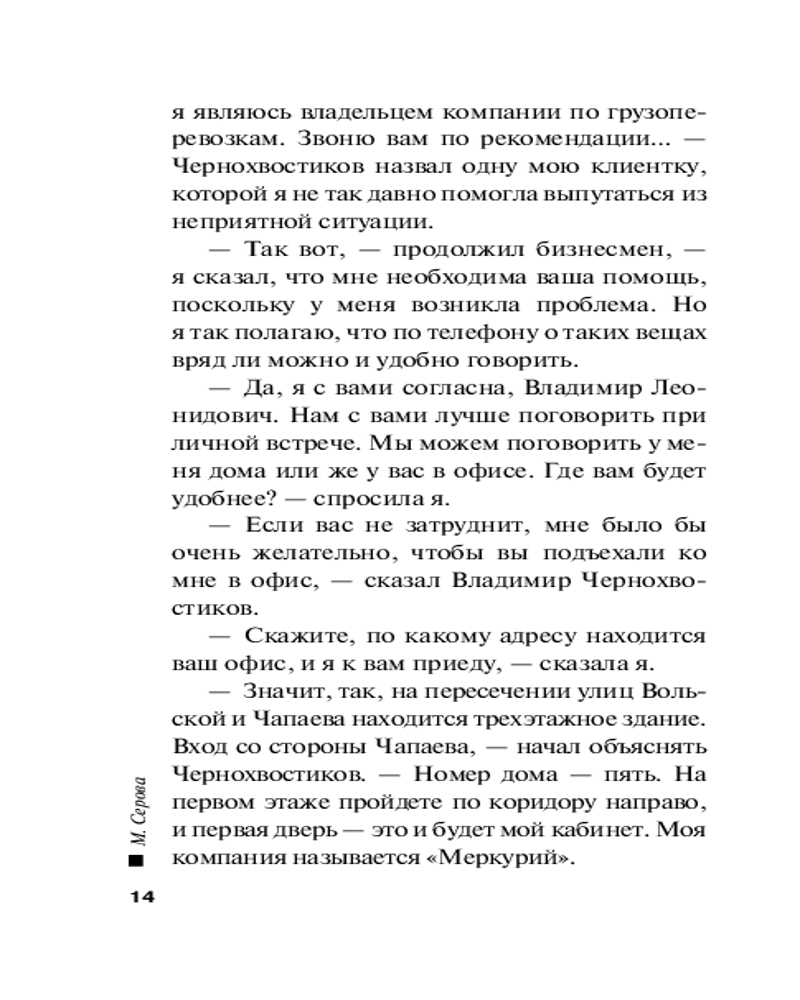 я являюсь владельцем компании по грузоперевозкам. Звоню вам по рекомендации... — Чернохвостиков назвал одну мою клиентку, которой я не так давно помогла выпутаться из неприятной ситуации.

— Так вот, — продолжил бизнесмен, — я сказал, что мне необходима ваша помощь, поскольку у меня возникла проблема. Но я так полагаю, что по телефону о таких вещах вряд ли можно и удобно говорить.

— Да, я с вами согласна, Владимир Леонидович. Нам с вами лучше поговорить при личной встрече. Мы можем поговорить у меня дома или же у вас в офисе. Где вам будет удобнее? — спросила я.

— Если вас не затруднит, мне было бы очень желательно, чтобы вы подъехали ко мне в офис, — сказал Владимир Чернохвостиков.

— Скажите, по какому адресу находится ваш офис, и я к вам приеду, — сказала я.

— Значит, так, на пересечении улиц Вольской и Чапаева находится трехэтажное здание. Вход со стороны Чапаева, — начал объяснять Чернохвостиков. — Номер дома — пять. На первом этаже пройдете по коридору направо, и первая дверь — это и будет мой кабинет. Моя компания называется «Меркурий».

М. Серова

14